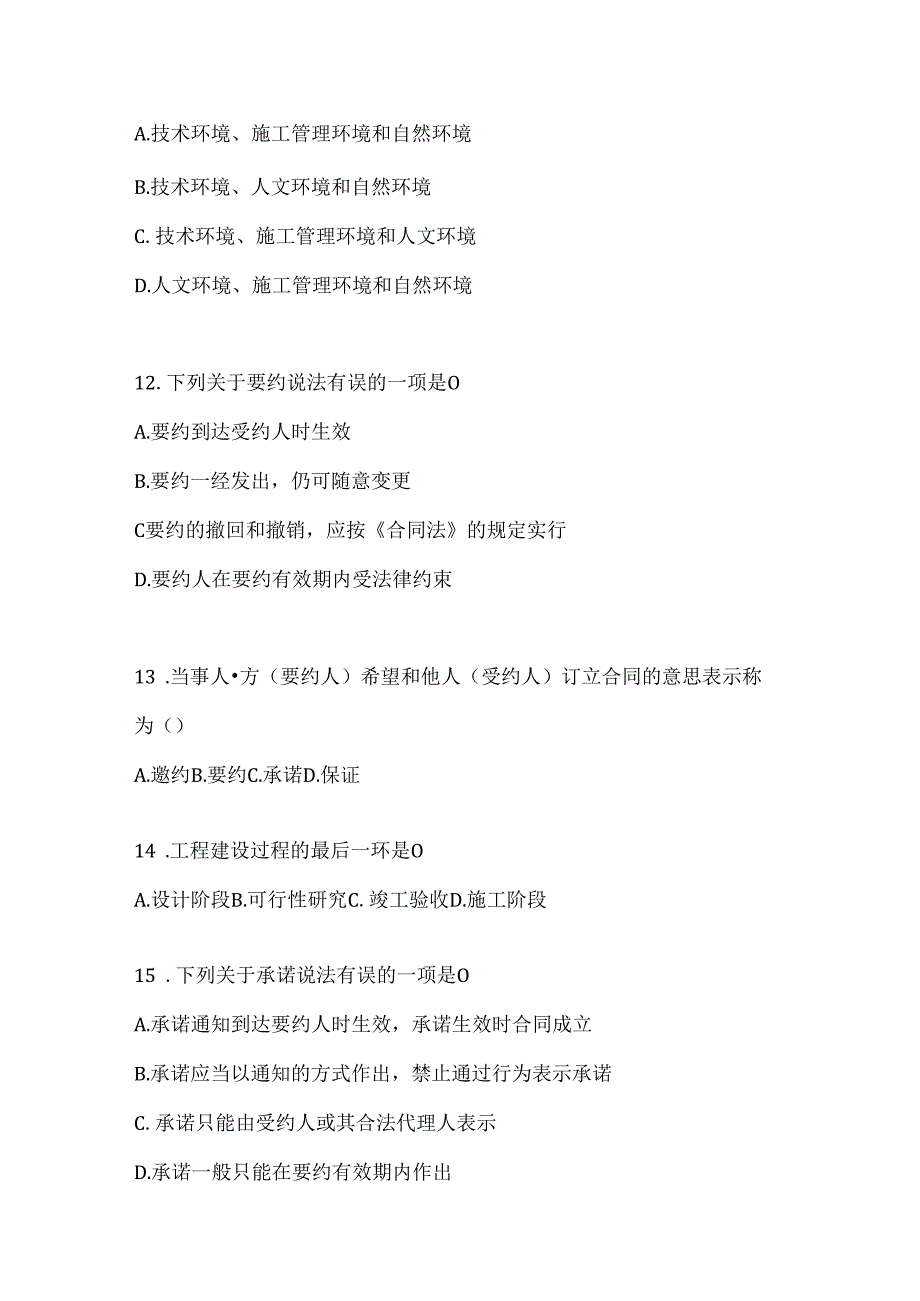 A.技术环境、施工管理环境和自然环境

B.技术环境、人文环境和自然环境

C. 技术环境、施工管理环境和人文环境

D.人文环境、施工管理环境和自然环境

12. 下列关于要约说法有误的一项是O

A.要约到达受约人时生效

B.要约一经发出，仍可随意变更

C要约的撤回和撤销，应按《合同法》的规定实行

D.要约人在要约有效期内受法律约束

13 .当事人•方（要约人）希望和他人（受约人）订立合同的意思表示称为（）

A.邀约B.要约C.承诺D.保证

14 .工程建设过程的最后一环是O

A.设计阶段B.可行性研究C. 竣工验收D.施工阶段

15 . 下列关于承诺说法有误的一项是O

A.承诺通知到达要约人时生效，承诺生效时合同成立

B.承诺应当以通知的方式作出，禁止通过行为表示承诺

C. 承诺只能由受约人或其合法代理人表示

D.承诺一般只能在要约有效期内作出